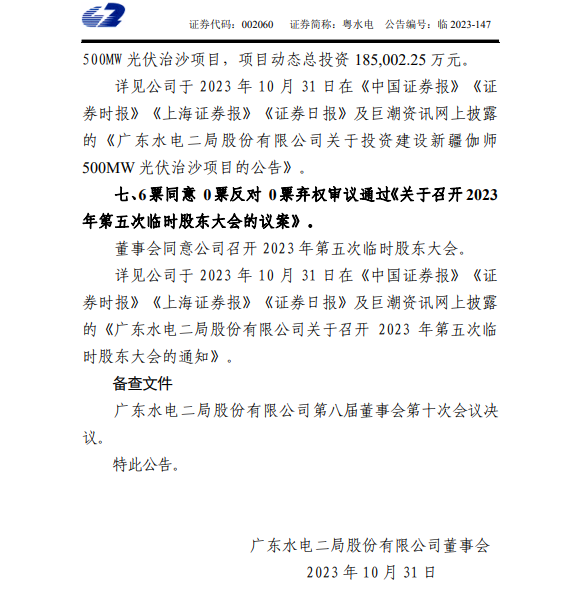 证券代码：002060　证券简称：粤水电　公告编号：临 2023-147

500MW 光伏治沙项目，项目动态总投资 185,002.25 万元。

详见公司于 2023 年 10 月 31 日在《中国证券报》《证券时报》《上海证券报》《证券日报》及巨潮资讯网上披露的《广东水电二局股份有限公司关于投资建设新疆伽师 500MW 光伏治沙项目的公告》。

七、6 票同意 0 票反对 0 票弃权审议通过《关于召开 2023 年第五次临时股东大会的议案》。

董事会同意公司召开 2023 年第五次临时股东大会。

详见公司于 2023 年 10 月 31 日在《中国证券报》《证券时报》《上海证券报》《证券日报》及巨潮资讯网上披露的《广东水电二局股份有限公司关于召开 2023 年第五次临时股东大会的通知》。

备查文件

广东水电二局股份有限公司第八届董事会第十次会议决议。

特此公告。

广东水电二局股份有限公司董事会

2023 年 10 月 31 日